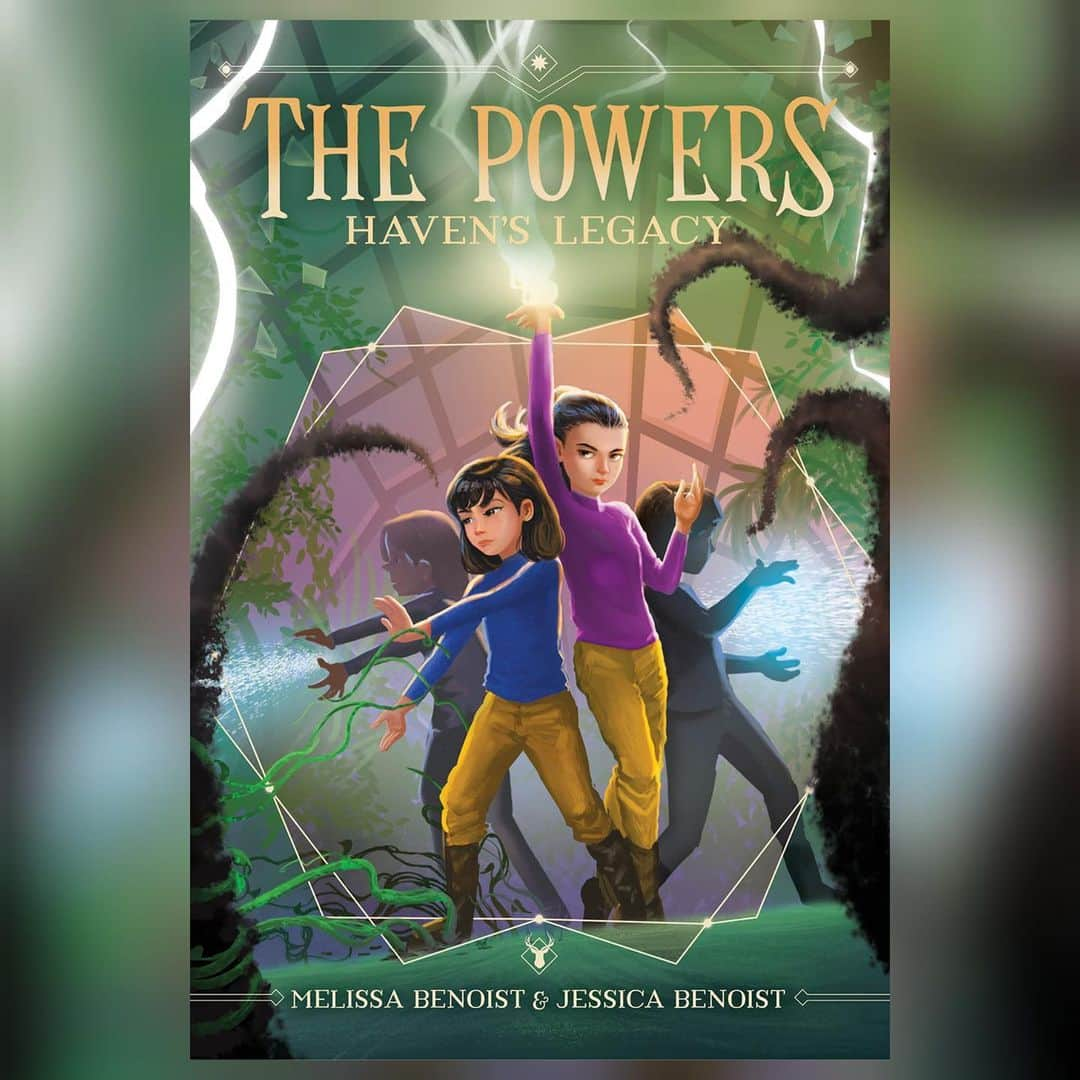 THE POWERS
HAVEN'S LEGACY

MELISSA BENOIST & JESSICA BENOIST